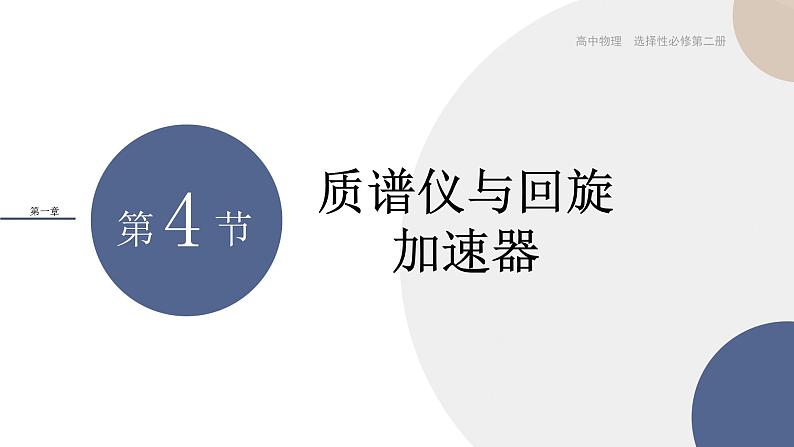 高中物理　选择性必修第二册

第一章

第 4 节

质谱仪与回旋加速器